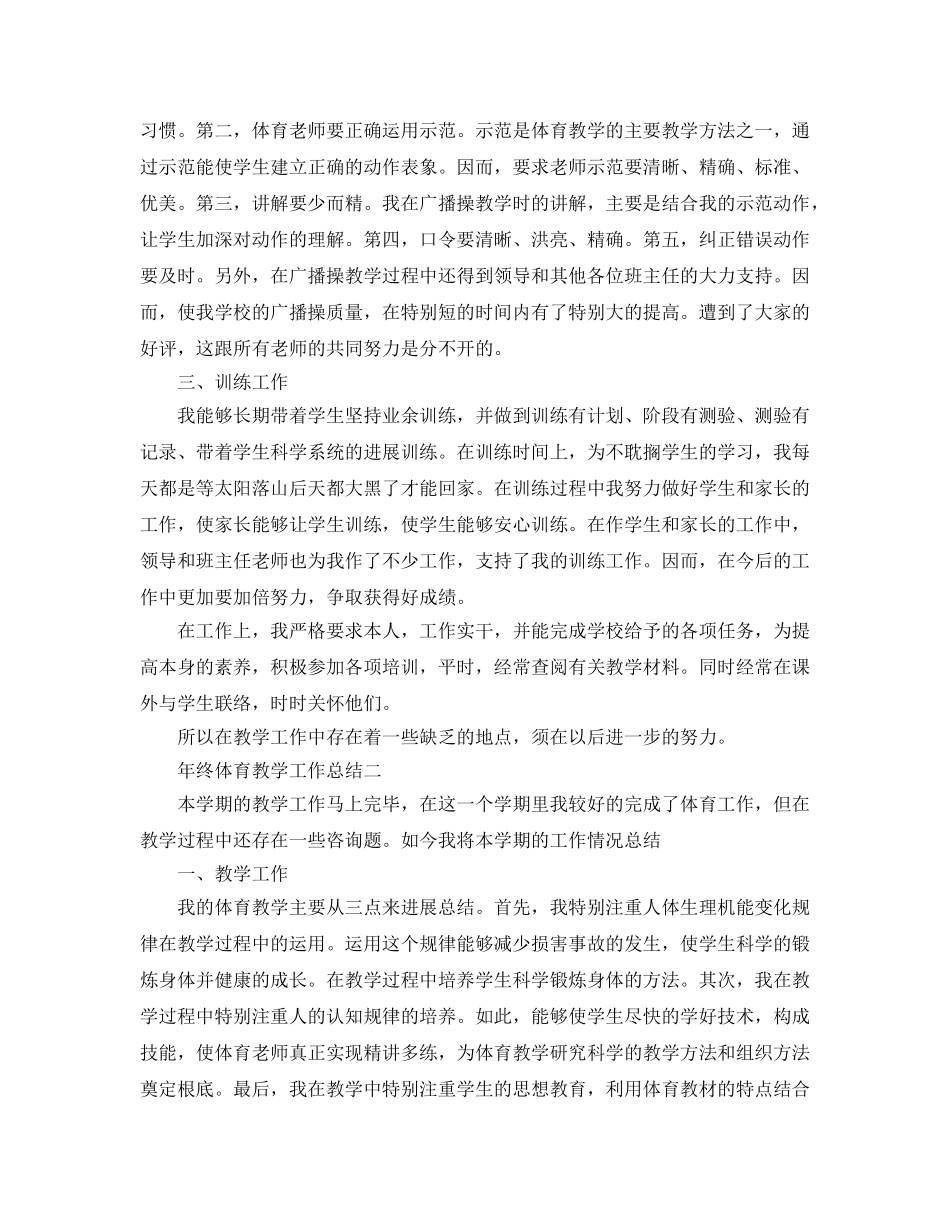 习惯。第二，体育老师要正确运用示范。示范是体育教学的主要教学方法之一，通过示范能使学生建立正确的动作表象。因而，要求老师示范要清晰、精确、标准、优美。第三，讲解要少而精。我在广播操教学时的讲解，主要是结合我的示范动作，让学生加深对动作的理解。第四，口令要清晰、洪亮、精确。第五，纠正错误动作要及时。另外，在广播操教学过程中还得到领导和其他各位班主任的大力支持。因而，使我学校的广播操质量，在特别短的时间内有了特别大的提高。遭到了大家的好评，这跟所有老师的共同努力是分不开的。

三、训练工作

我能够长期带着学生坚持业余训练，并做到训练有计划、阶段有测验、测验有记录、带着学生科学系统的进展训练。在训练时间上，为不耽搁学生的学习，我每天都是等太阳落山后天都大黑了才能回家。在训练过程中我努力做好学生和家长的工作，使家长能够让学生训练，使学生能够安心训练。在作学生和家长的工作中，领导和班主任老师也为我作了不少工作，支持了我的训练工作。因而，在今后的工作中更加要加倍努力，争取获得好成绩。

在工作上，我严格要求本人，工作实干，并能完成学校给予的各项任务，为提高本身的素养，积极参加各项培训，平时，经常查阅有关教学材料。同时经常在课外与学生联络，时时关怀他们。

所以在教学工作中存在着一些缺乏的地点，须在以后进一步的努力。

年终体育教学工作总结二

本学期的教学工作马上完毕，在这一个学期里我较好的完成了体育工作，但在教学过程中还存在一些咨询题。如今我将本学期的工作情况总结

一、教学工作

我的体育教学主要从三点来进展总结。首先，我特别注重人体生理机能变化规律在教学过程中的运用。运用这个规律能够减少损害事故的发生，使学生科学的锻炼身体并健康的成长。在教学过程中培养学生科学锻炼身体的方法。其次，我在教学过程中特别注重人的认知规律的培养。如此，能够使学生尽快的学好技术，构成技能，使体育老师真正实现精讲多练，为体育教学研究科学的教学方法和组织方法奠定根底。最后，我在教学中特别注重学生的思想教育，利用体育教材的特点结合